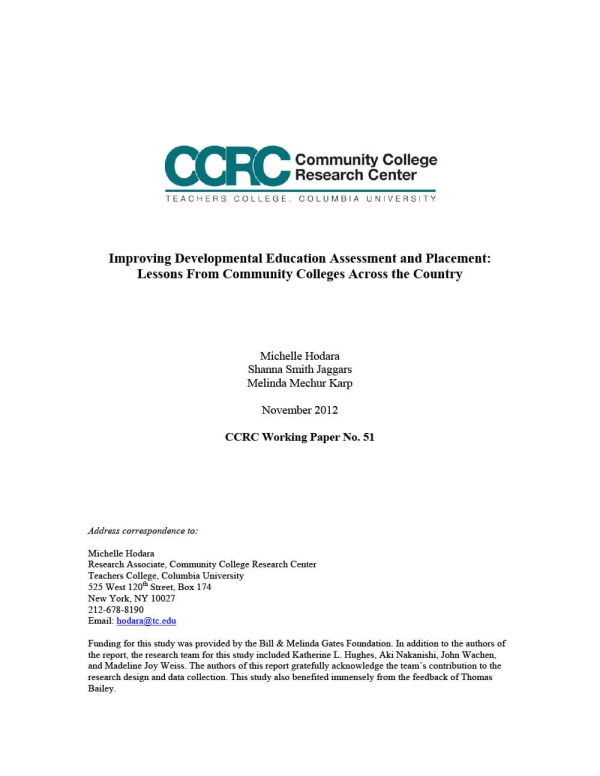 CCRC Community College Research Center
TEACHERS COLLEGE, COLUMBIA UNIVERSITY

Improving Developmental Education Assessment and Placement: Lessons From Community Colleges Across the Country

Michelle Hodara
Shanna Smith Jaggars
Melinda Mechur Karp

November 2012

CCRC Working Paper No. 51

Address correspondence to:

Michelle Hodara
Research Associate, Community College Research Center
Teachers College, Columbia University
525 West 120$^{th}$ Street, Box 174
New York, NY 10027
212-678-8190
Email: hodara@tc.edu

Funding for this study was provided by the Bill & Melinda Gates Foundation. In addition to the authors of the report, the research team for this study included Katherine L. Hughes, Aki Nakanishi, John Wachen, and Madeline Joy Weiss. The authors of this report gratefully acknowledge the team's contribution to the research design and data collection. This study also benefited immensely from the feedback of Thomas Bailey.